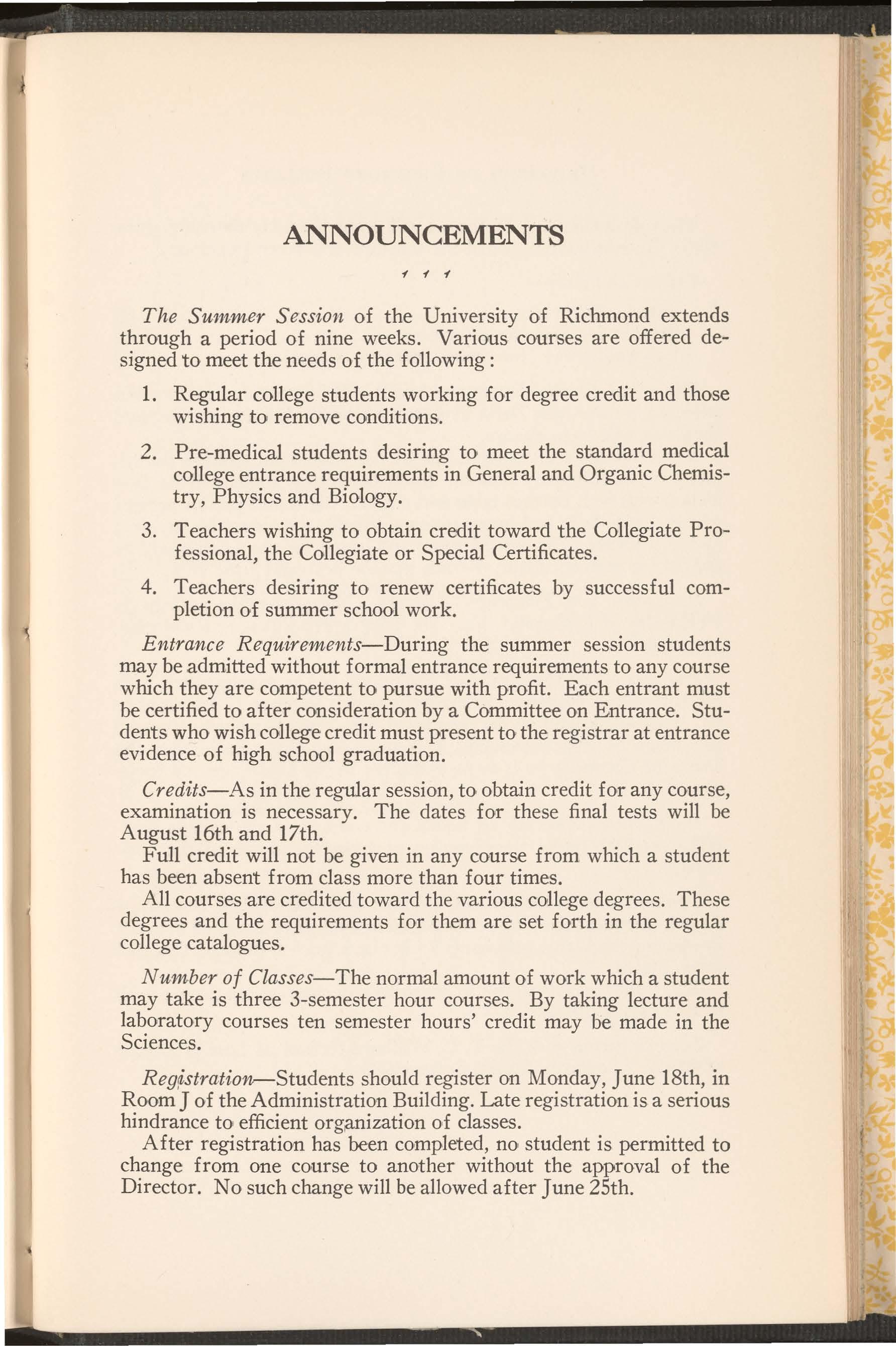 ANNOUNCEMENTS

The Summer Session of the University of Richmond extends through a period of nine weeks. Various courses are offered designed to meet the needs of the following:

1. Regular college students working for degree credit and those wishing to remove conditions.

2. Pre-medical students desiring to meet the standard medical college entrance requirements in General and Organic Chemistry, Physics and Biology.

3. Teachers wishing to obtain credit toward the Collegiate Professional, the Collegiate or Special Certificates.

4. Teachers desiring to renew certificates by successful completion of summer school work.

Entrance Requirements—During the summer session students may be admitted without formal entrance requirements to any course which they are competent to pursue with profit. Each entrant must be certified to after consideration by a Committee on Entrance. Students who wish college credit must present to the registrar at entrance evidence of high school graduation.

Credits—As in the regular session, to obtain credit for any course, examination is necessary. The dates for these final tests will be August 16th and 17th.

Full credit will not be given in any course from which a student has been absent from class more than four times.

All courses are credited toward the various college degrees. These degrees and the requirements for them are set forth in the regular college catalogues.

Number of Classes—The normal amount of work which a student may take is three 3-semester hour courses. By taking lecture and laboratory courses ten semester hours' credit may be made in the Sciences.

Registration—Students should register on Monday, June 18th, in Room J of the Administration Building. Late registration is a serious hindrance to efficient organization of classes.

After registration has been completed, no student is permitted to change from one course to another without the approval of the Director. No such change will be allowed after June 25th.